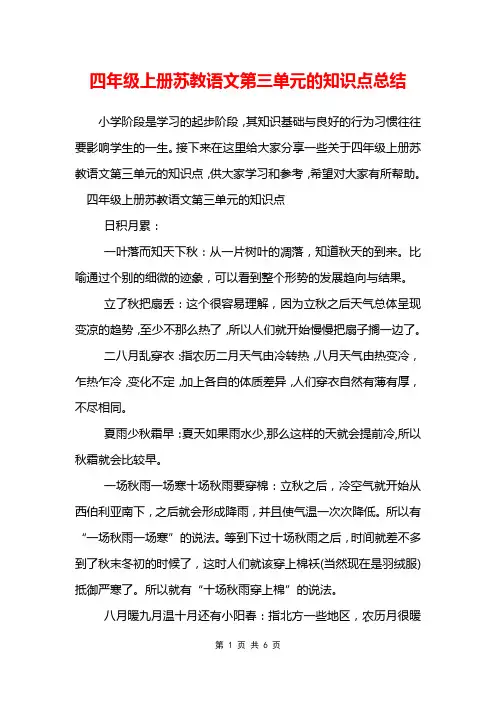 四年级上册苏教语文第三单元的知识点总结

小学阶段是学习的起步阶段，其知识基础与良好的行为习惯往往要影响学生的一生。接下来在这里给大家分享一些关于四年级上册苏教语文第三单元的知识点，供大家学习和参考，希望对大家有所帮助。

四年级上册苏教语文第三单元的知识点

日积月累：

一叶落而知天下秋：从一片树叶的凋落，知道秋天的到来。比喻通过个别的细微的迹象，可以看到整个形势的发展趋向与结果。

立了秋把扇丢：这个很容易理解，因为立秋之后天气总体呈现变凉的趋势，至少不那么热了，所以人们就开始慢慢把扇子搁一边了。

二八月乱穿衣：指农历二月天气由冷转热，八月天气由热变冷，乍热乍冷，变化不定，加上各自的体质差异，人们穿衣自然有薄有厚，不尽相同。

夏雨少秋霜早：夏天如果雨水少，那么这样的天就会提前冷，所以秋霜就会比较早。

一场秋雨一场寒十场秋雨要穿棉：立秋之后，冷空气就开始从西伯利亚南下，之后就会形成降雨，并且使气温一次次降低。所以有“一场秋雨一场寒”的说法。等到下过十场秋雨之后，时间就差不多到了秋末冬初的时候了，这时人们就该穿上棉袄(当然现在是羽绒服)抵御严寒了。所以就有“十场秋雨穿上棉”的说法。

八月暖九月温十月还有小阳春：指北方一些地区，农历月很暖

第 1 页 共 6 页